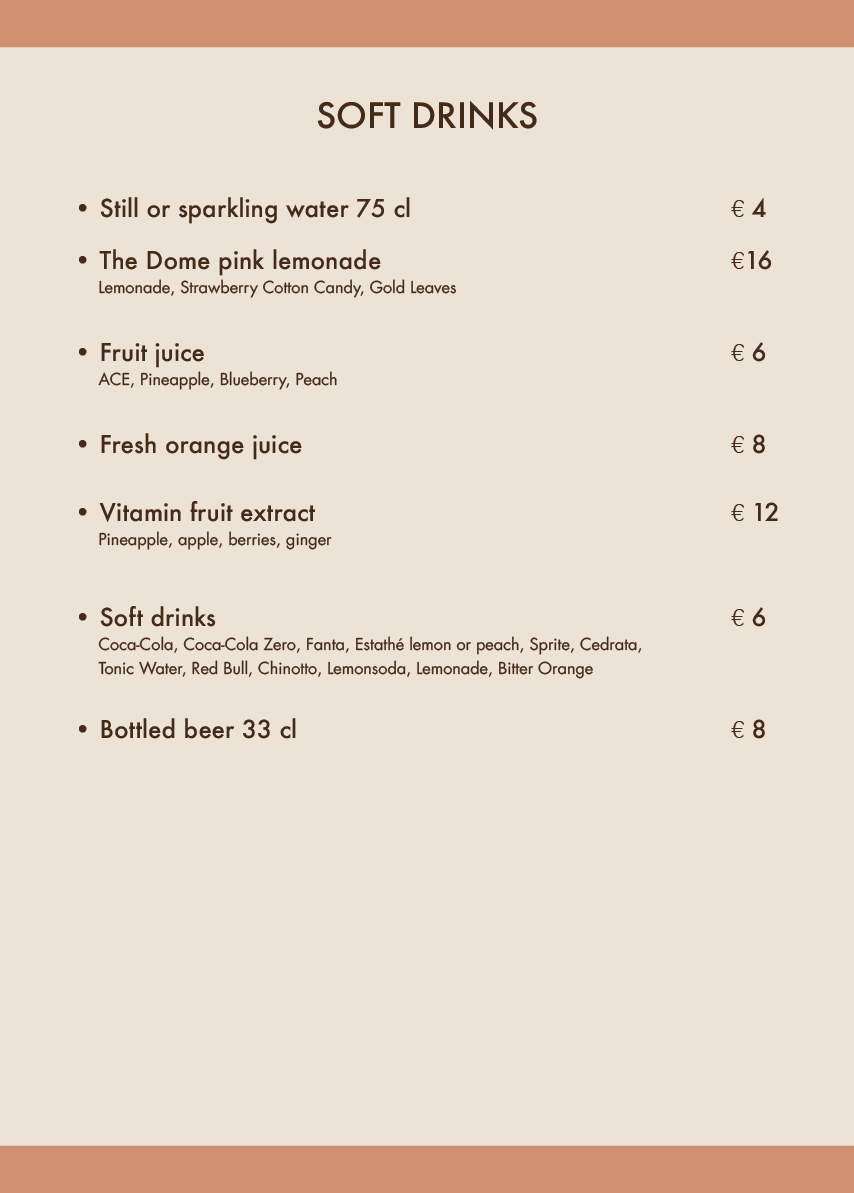 SOFT DRINKS

• Still or sparkling water 75 cl € 4

• The Dome pink lemonade €16
Lemonade, Strawberry Cotton Candy, Gold Leaves

• Fruit juice € 6
ACE, Pineapple, Blueberry, Peach

• Fresh orange juice € 8

• Vitamin fruit extract € 12
Pineapple, apple, berries, ginger

• Soft drinks € 6
Coca-Cola, Coca-Cola Zero, Fanta, Estathé lemon or peach, Sprite, Cedrata, Tonic Water, Red Bull, Chinotto, Lemonsoda, Lemonade, Bitter Orange

• Bottled beer 33 cl € 8